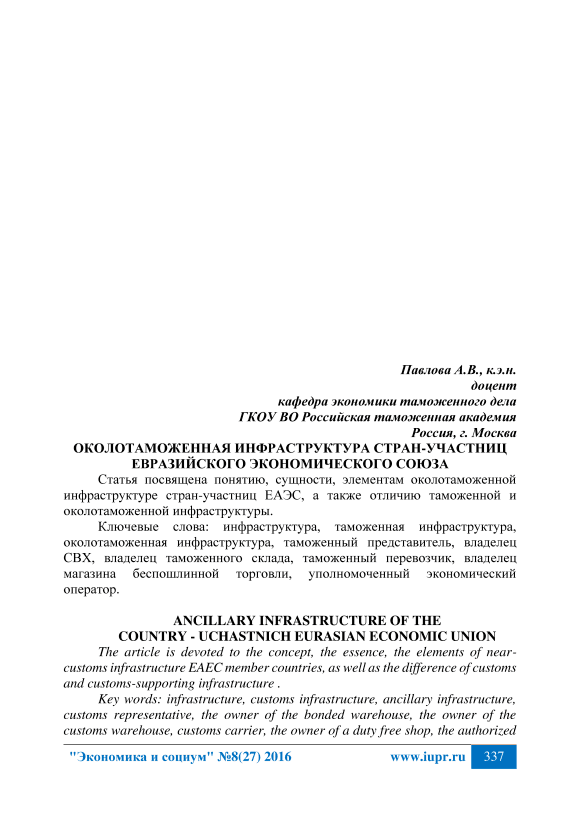 Павлова А.В., к.э.н.
доцент
кафедра экономики таможенного дела
ГКОУ ВО Российская таможенная академия
Россия, г. Москва

ОКОЛОТАМОЖЕННАЯ ИНФРАСТРУКТУРА СТРАН-УЧАСТНИЦ ЕВРАЗИЙСКОГО ЭКОНОМИЧЕСКОГО СОЮЗА

Статья посвящена понятию, сущности, элементам околотаможенной инфраструктуре стран-участниц ЕАЭС, а также отличию таможенной и околотаможенной инфраструктуры.

Ключевые слова: инфраструктура, таможенная инфраструктура, околотаможенная инфраструктура, таможенный представитель, владелец СВХ, владелец таможенного склада, таможенный перевозчик, владелец магазина беспошлинной торговли, уполномоченный экономический оператор.

ANCILLARY INFRASTRUCTURE OF THE COUNTRY - UCHASTNICH EURASIAN ECONOMIC UNION

The article is devoted to the concept, the essence, the elements of near-customs infrastructure EAEC member countries, as well as the difference of customs and customs-supporting infrastructure .

Key words: infrastructure, customs infrastructure, ancillary infrastructure, customs representative, the owner of the bonded warehouse, the owner of the customs warehouse, customs carrier, the owner of a duty free shop, the authorized

"Экономика и социум" №8(27) 2016 www.iupr.ru 337